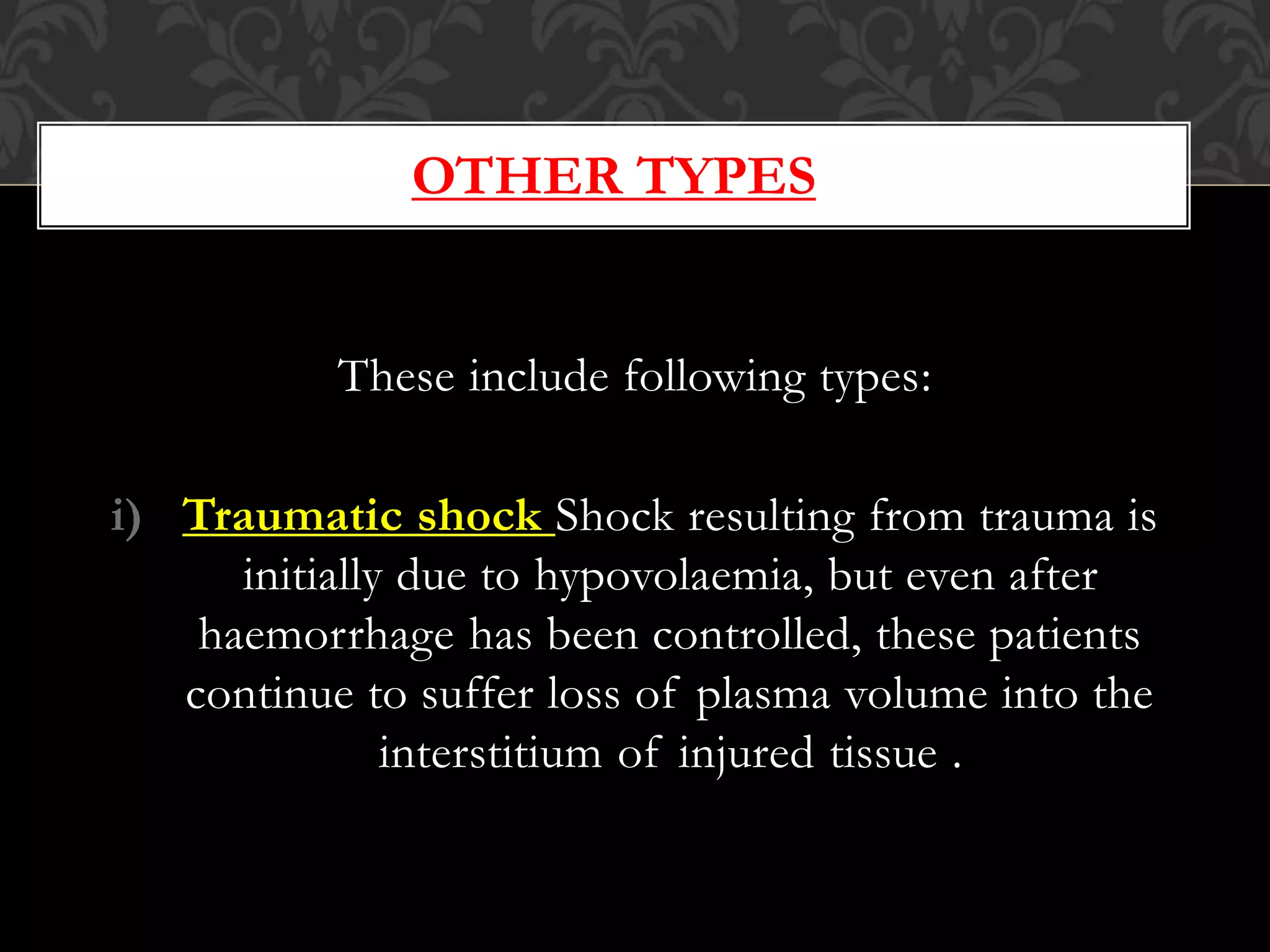 OTHER TYPES

These include following types:

i) Traumatic shock Shock resulting from trauma is initially due to hypovolaemia, but even after haemorrhage has been controlled, these patients continue to suffer loss of plasma volume into the interstitium of injured tissue .